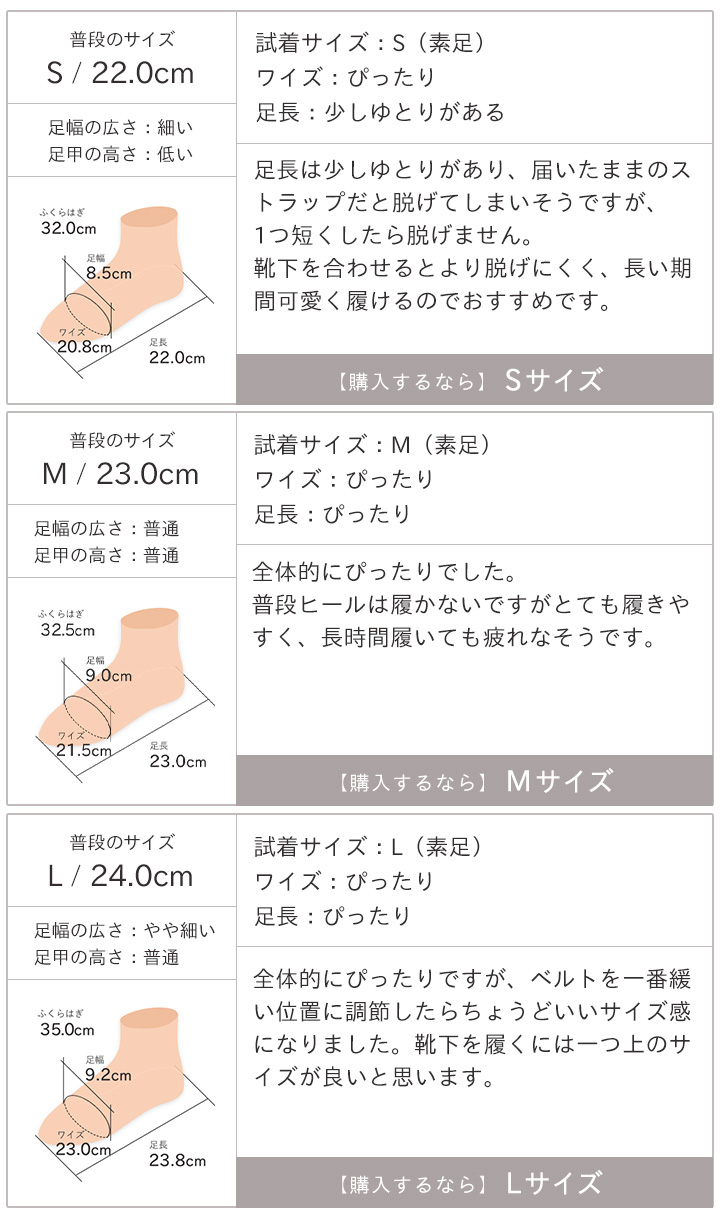 普段のサイズ
S / 22.0cm

足幅の広さ：細い
足甲の高さ：低い

ふくらはぎ
32.0cm
足幅
8.5cm
ワイズ
20.8cm
足長
22.0cm

試着サイズ：S（素足）
ワイズ：ぴったり
足長：少しゆとりがある

足長は少しゆとりがあり、届いたままのストラップだと脱げてしまいそうですが、1つ短くしたら脱げません。
靴下を合わせるとより脱げにくく、長い期間可愛く履けるのでおすすめです。

【購入するなら】 Sサイズ

普段のサイズ
M / 23.0cm

足幅の広さ：普通
足甲の高さ：普通

ふくらはぎ
32.5cm
足幅
9.0cm
ワイズ
21.5cm
足長
23.0cm

試着サイズ：M（素足）
ワイズ：ぴったり
足長：ぴったり

全体的にぴったりでした。
普段ヒールは履かないですがとても履きやすく、長時間履いても疲れなそうです。

【購入するなら】 Mサイズ

普段のサイズ
L / 24.0cm

足幅の広さ：やや細い
足甲の高さ：普通

ふくらはぎ
35.0cm
足幅
9.2cm
ワイズ
23.0cm
足長
23.8cm

試着サイズ：L（素足）
ワイズ：ぴったり
足長：ぴったり

全体的にぴったりですが、ベルトを一番緩い位置に調節したらちょうどいいサイズ感になりました。靴下を履くには一つ上のサイズが良いと思います。

【購入するなら】 Lサイズ